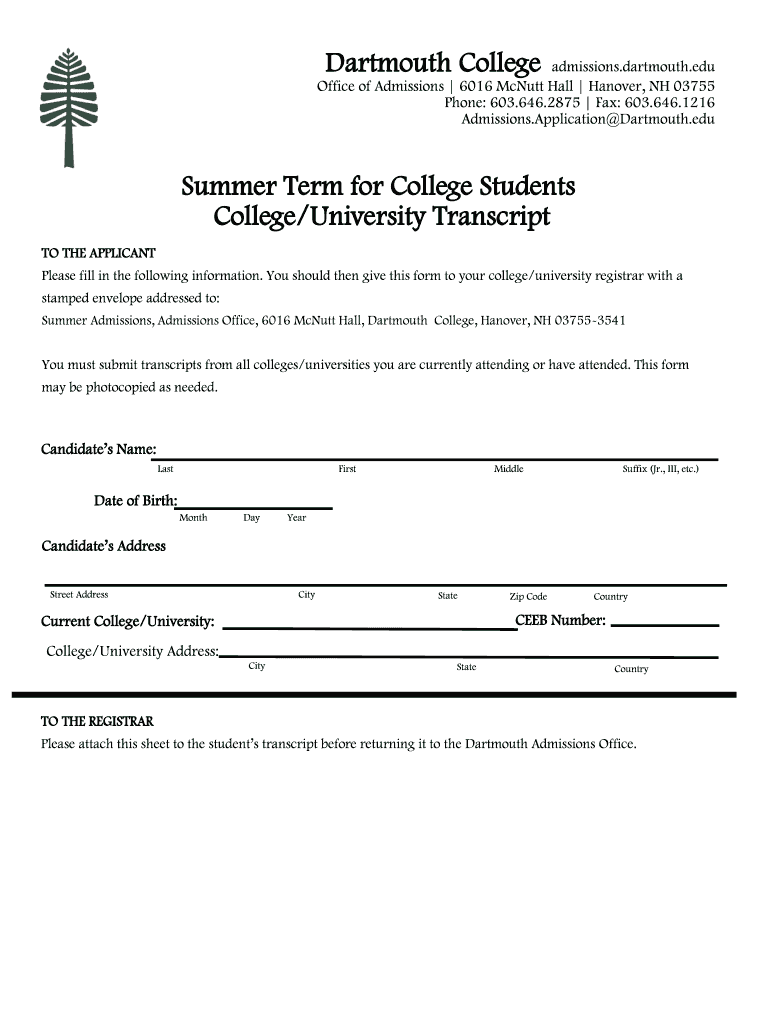 Dartmouth College admissions.dartmouth.edu
Office of Admissions | 6016 McNutt Hall | Hanover, NH 03755
Phone: 603.646.2875 | Fax: 603.646.1216
Admissions.Application@Dartmouth.edu

Summer Term for College Students
College/University Transcript

TO THE APPLICANT
Please fill in the following information. You should then give this form to your college/university registrar with a stamped envelope addressed to:
Summer Admissions, Admissions Office, 6016 McNutt Hall, Dartmouth College, Hanover, NH 03755-3541

You must submit transcripts from all colleges/universities you are currently attending or have attended. This form may be photocopied as needed.

Candidate's Name:
Last First Middle Suffix (Jr., III, etc.)

Date of Birth:
Month Day Year

Candidate's Address

Street Address City State Zip Code Country

Current College/University: CEEB Number:

College/University Address:
City State Country

TO THE REGISTRAR
Please attach this sheet to the student's transcript before returning it to the Dartmouth Admissions Office.